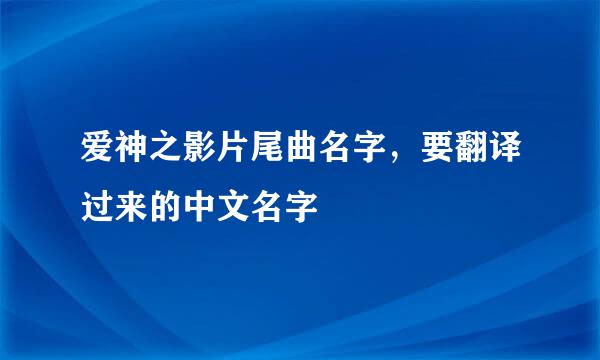 爱神之影片尾曲名字，要翻译过来的中文名字